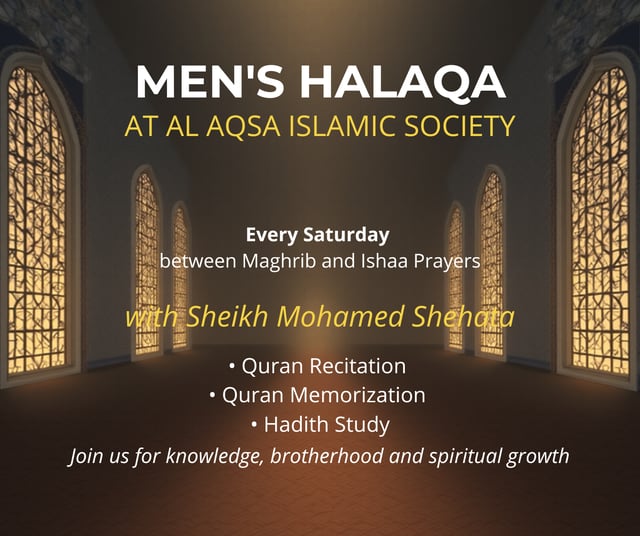 MEN'S HALAQA
AT AL AQSA ISLAMIC SOCIETY

Every Saturday
between Maghrib and Ishaa Prayers

with Sheikh Mohamed Shehata

• Quran Recitation
• Quran Memorization
• Hadith Study

Join us for knowledge, brotherhood and spiritual growth